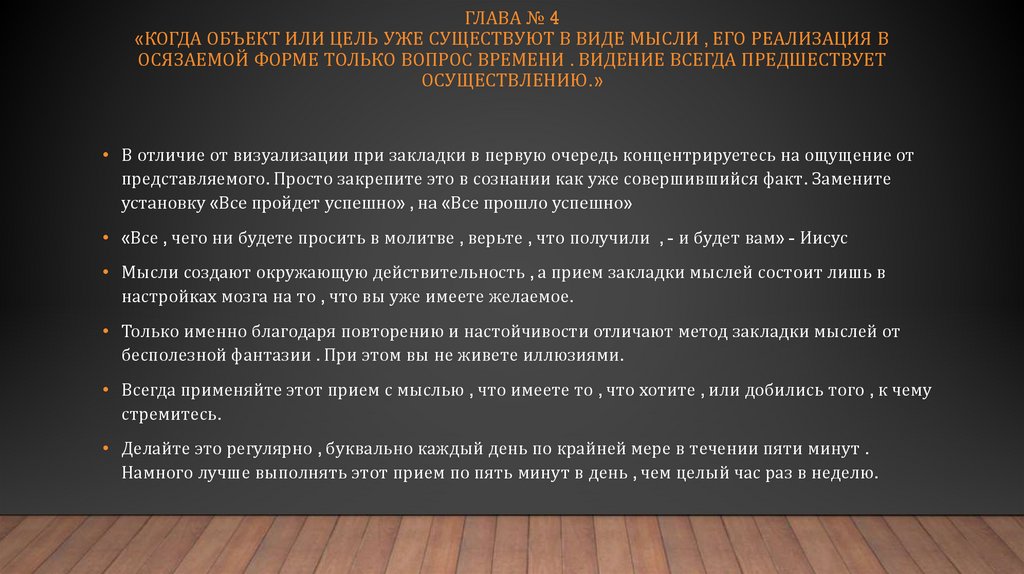 ГЛАВА № 4
«КОГДА ОБЪЕКТ ИЛИ ЦЕЛЬ УЖЕ СУЩЕСТВУЮТ В ВИДЕ МЫСЛИ , ЕГО РЕАЛИЗАЦИЯ В ОСЯЗАЕМОЙ ФОРМЕ ТОЛЬКО ВОПРОС ВРЕМЕНИ . ВИДЕНИЕ ВСЕГДА ПРЕДШЕСТВУЕТ ОСУЩЕСТВЛЕНИЮ.»

• В отличие от визуализации при закладки в первую очередь концентрируетесь на ощущение от представляемого. Просто закрепите это в сознании как уже совершившийся факт. Замените установку «Все пройдет успешно» , на «Все прошло успешно»

• «Все , чего ни будете просить в молитве , верьте , что получили , - и будет вам» - Иисус

• Мысли создают окружающую действительность , а прием закладки мыслей состоит лишь в настройках мозга на то , что вы уже имеете желаемое.

• Только именно благодаря повторению и настойчивости отличают метод закладки мыслей от бесполезной фантазии . При этом вы не живете иллюзиями.

• Всегда применяйте этот прием с мыслью , что имеете то , что хотите , или добились того , к чему стремитесь.

• Делайте это регулярно , буквально каждый день по крайней мере в течении пяти минут . Намного лучше выполнять этот прием по пять минут в день , чем целый час раз в неделю.